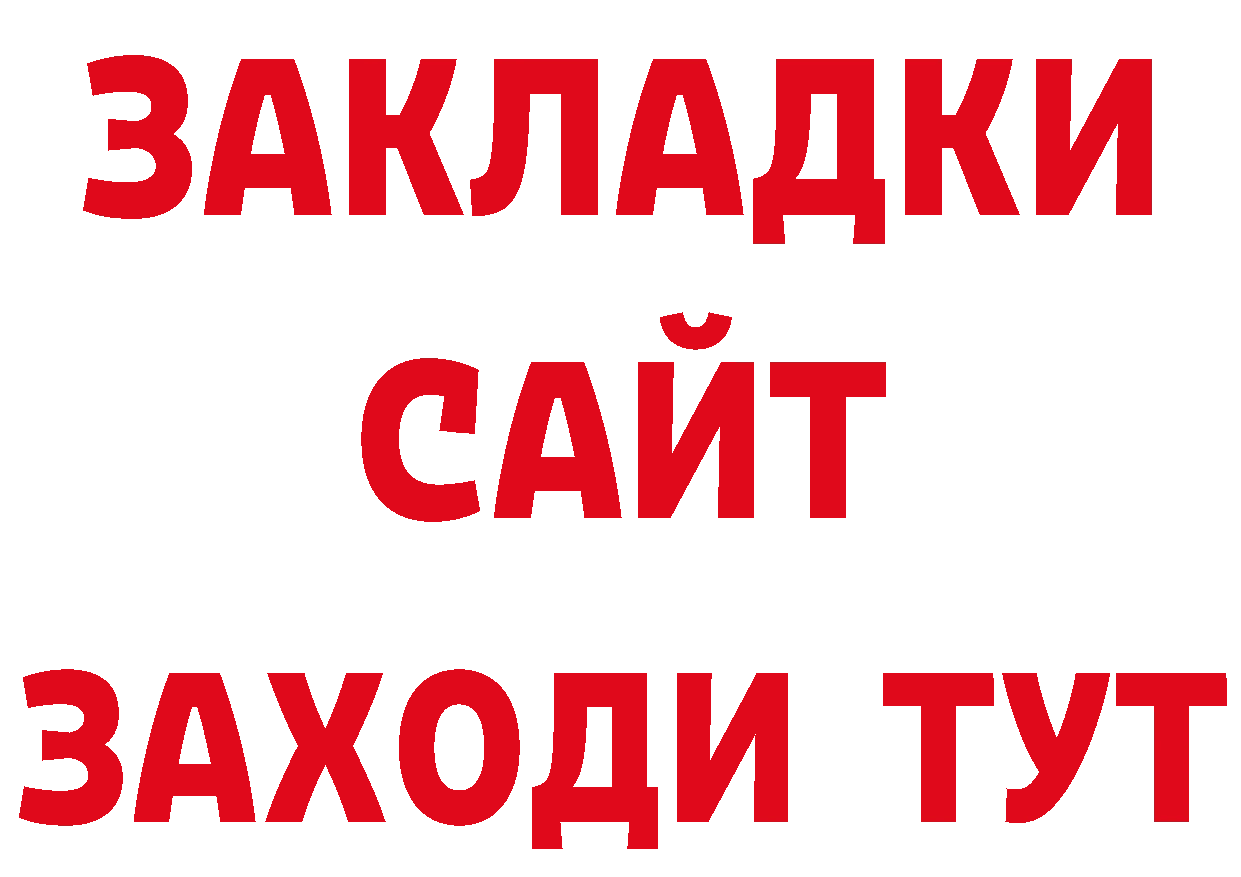 ЗАКЛАДКИ
САЙТ
ЗАХОДИ ТУТ